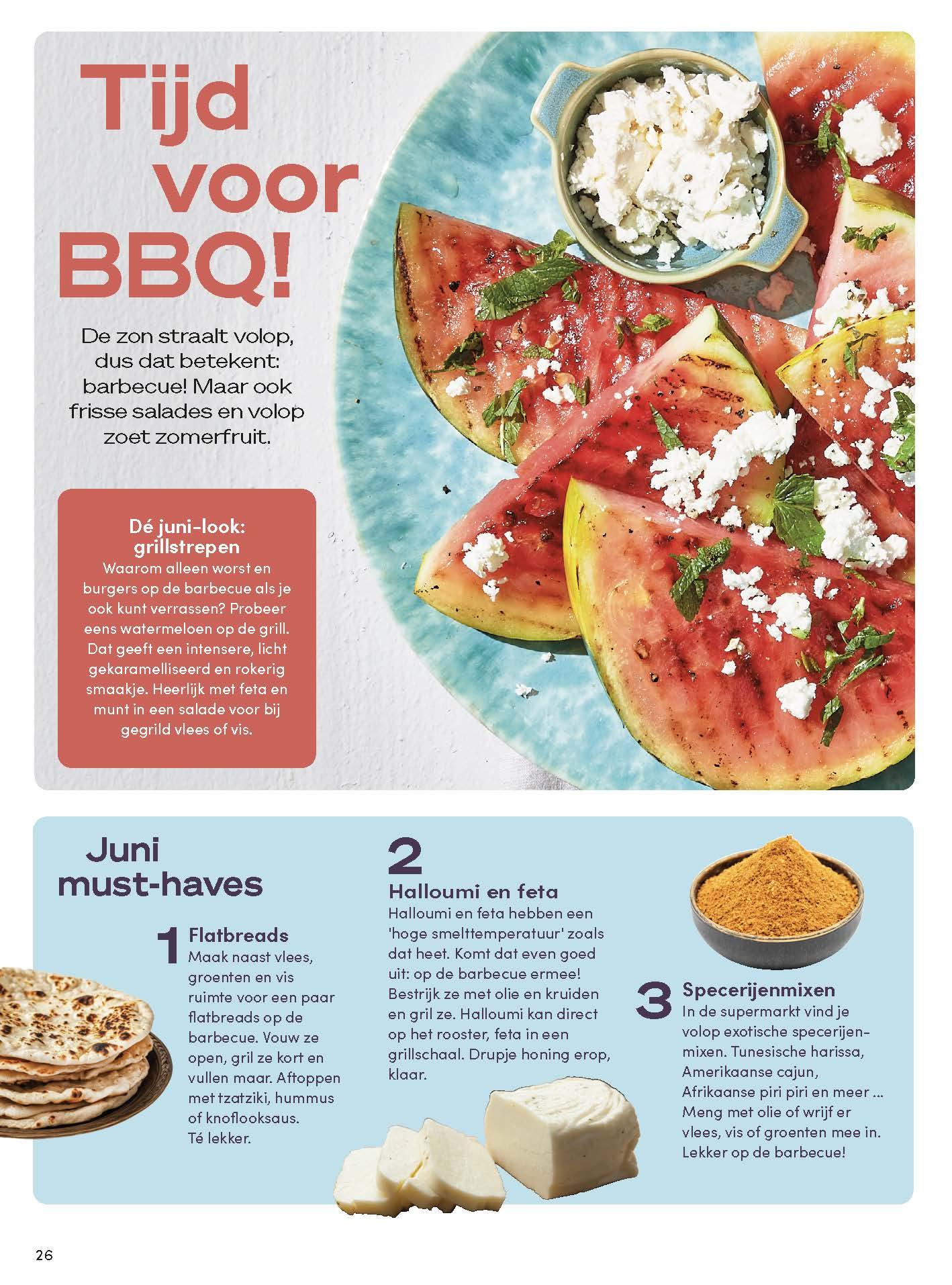 Tijd voor BBQ!

De zon straalt volop, dus dat betekent: barbecue! Maar ook frisse salades en volop zoet zomerfruit.

Dé juni-look: grillstrepen
Waarom alleen worst en burgers op de barbecue als je ook kunt verrassen? Probeer eens watermeloen op de grill. Dat geeft een intensere, licht gekaramelliseerd en rokerig smaakje. Heerlijk met feta en munt in een salade voor bij gegrild vlees of vis.

Juni must-haves

1 Flatbreads
Maak naast vlees, groenten en vis ruimte voor een paar flatbreads op de barbecue. Vouw ze open, gril ze kort en vullen maar. Aftoppen met tzatziki, hummus of knoflooksaus. Té lekker.

2 Halloumi en feta
Halloumi en feta hebben een 'hoge smelttemperatuur' zoals dat heet. Komt dat even goed uit: op de barbecue ermee! Bestrijk ze met olie en kruiden en gril ze. Halloumi kan direct op het rooster, feta in een grillschaal. Drupje honing erop, klaar.

3 Specerijenmixen
In de supermarkt vind je volop exotische specerijenmixen. Tunesische harissa, Amerikaanse cajun, Afrikaanse piri piri en meer ... Meng met olie of wrijf er vlees, vis of groenten mee in. Lekker op de barbecue!

26